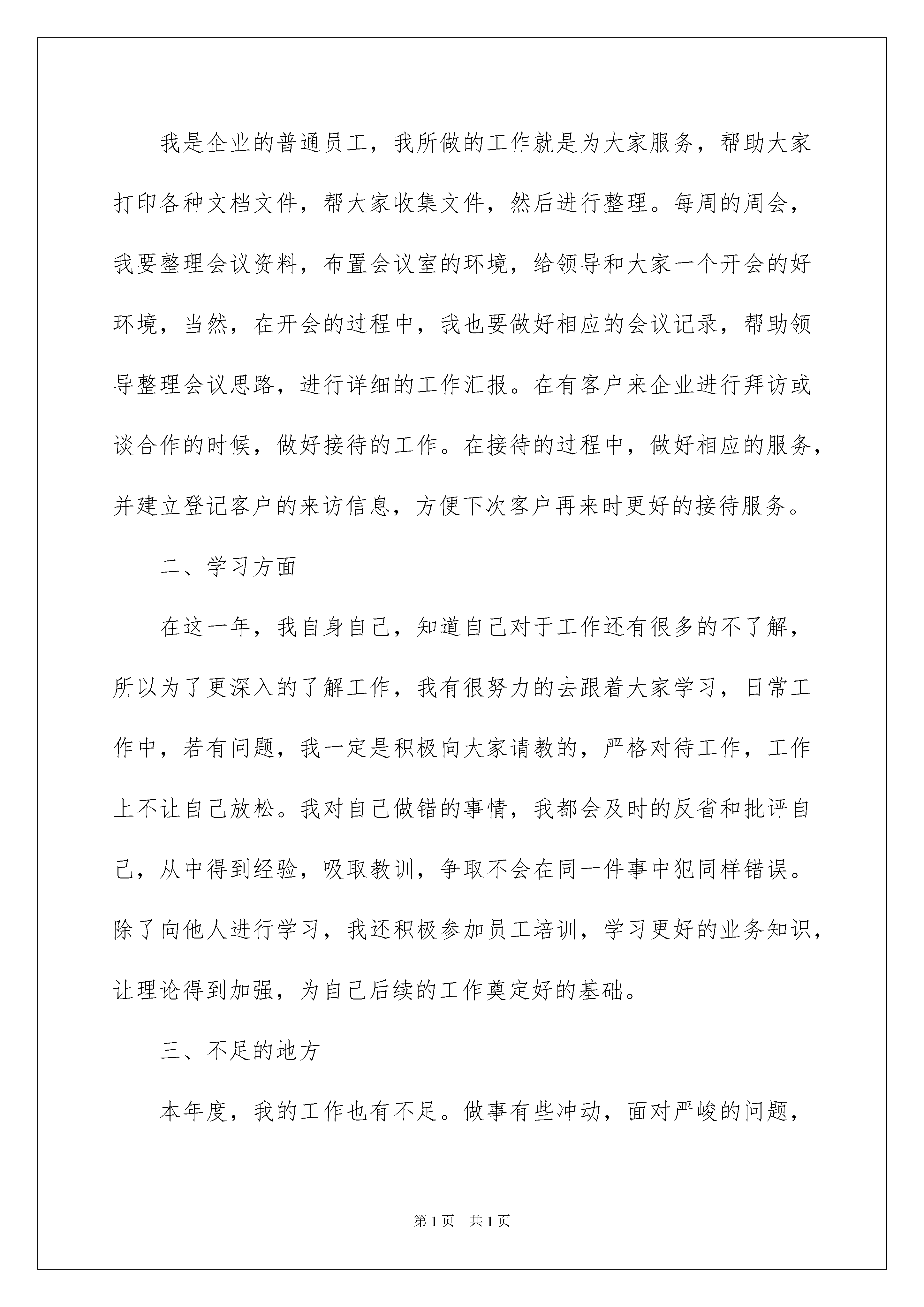 我是企业的普通员工，我所做的工作就是为大家服务，帮助大家打印各种文档文件，帮大家收集文件，然后进行整理。每周的周会，我要整理会议资料，布置会议室的环境，给领导和大家一个开会的好环境，当然，在开会的过程中，我也要做好相应的会议记录，帮助领导整理会议思路，进行详细的工作汇报。在有客户来企业进行拜访或谈合作的时候，做好接待的工作。在接待的过程中，做好相应的服务，并建立登记客户的来访信息，方便下次客户再来时更好的接待服务。

二、学习方面

在这一年，我自身自己，知道自己对于工作还有很多的不了解，所以为了更深入的了解工作，我有很努力的去跟着大家学习，日常工作中，若有问题，我一定是积极向大家请教的，严格对待工作，工作上不让自己放松。我对自己做错的事情，我都会及时的反省和批评自己，从中得到经验，吸取教训，争取不会在同一件事中犯同样错误。除了向他人进行学习，我还积极参加员工培训，学习更好的业务知识，让理论得到加强，为自己后续的工作奠定好的基础。

三、不足的地方

本年度，我的工作也有不足。做事有些冲动，面对严峻的问题，

第1页 共1页